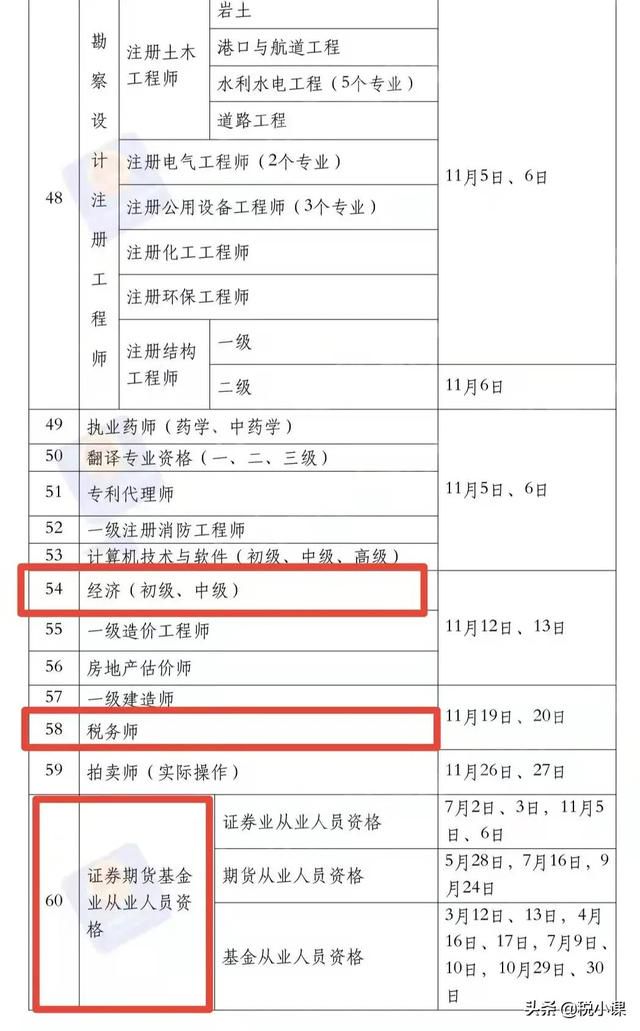 | 48 | 勘察设计注册工程师 | 注册土木工程师 | 岩土 | 11月5日、6日 |
|---|---|---|---|---|
| | | | 港口与航道工程 | |
| | | | 水利水电工程（5个专业） | |
| | | | 道路工程 | |
| | | 注册电气工程师（2个专业） | | |
| | | 注册公用设备工程师（3个专业） | | |
| | | 注册化工工程师 | | |
| | | 注册环保工程师 | | |
| | | 注册结构工程师 | 一级 | |
| | | | 二级 | 11月6日 |
| 49 | 执业药师（药学、中药学） | | | 11月5日、6日 |
| 50 | 翻译专业资格（一、二、三级） | | | |
| 51 | 专利代理师 | | | |
| 52 | 一级注册消防工程师 | | | |
| 53 | 计算机技术与软件（初级、中级、高级） | | | |
| 54 | 经济（初级、中级） | | | 11月12日、13日 |
| 55 | 一级造价工程师 | | | |
| 56 | 房地产估价师 | | | |
| 57 | 一级建造师 | | | 11月19日、20日 |
| 58 | 税务师 | | | |
| 59 | 拍卖师（实际操作） | | | 11月26日、27日 |
| 60 | 证券期货基金业从业人员资格 | 证券业从业人员资格 | | 7月2日、3日，11月5日、6日 |
| | | 期货从业人员资格 | | 5月28日，7月16日，9月24日 |
| | | 基金从业人员资格 | | 3月12日、13日，4月16日、17日，7月9日、10日，10月29日、30日 |

头条 @税小课